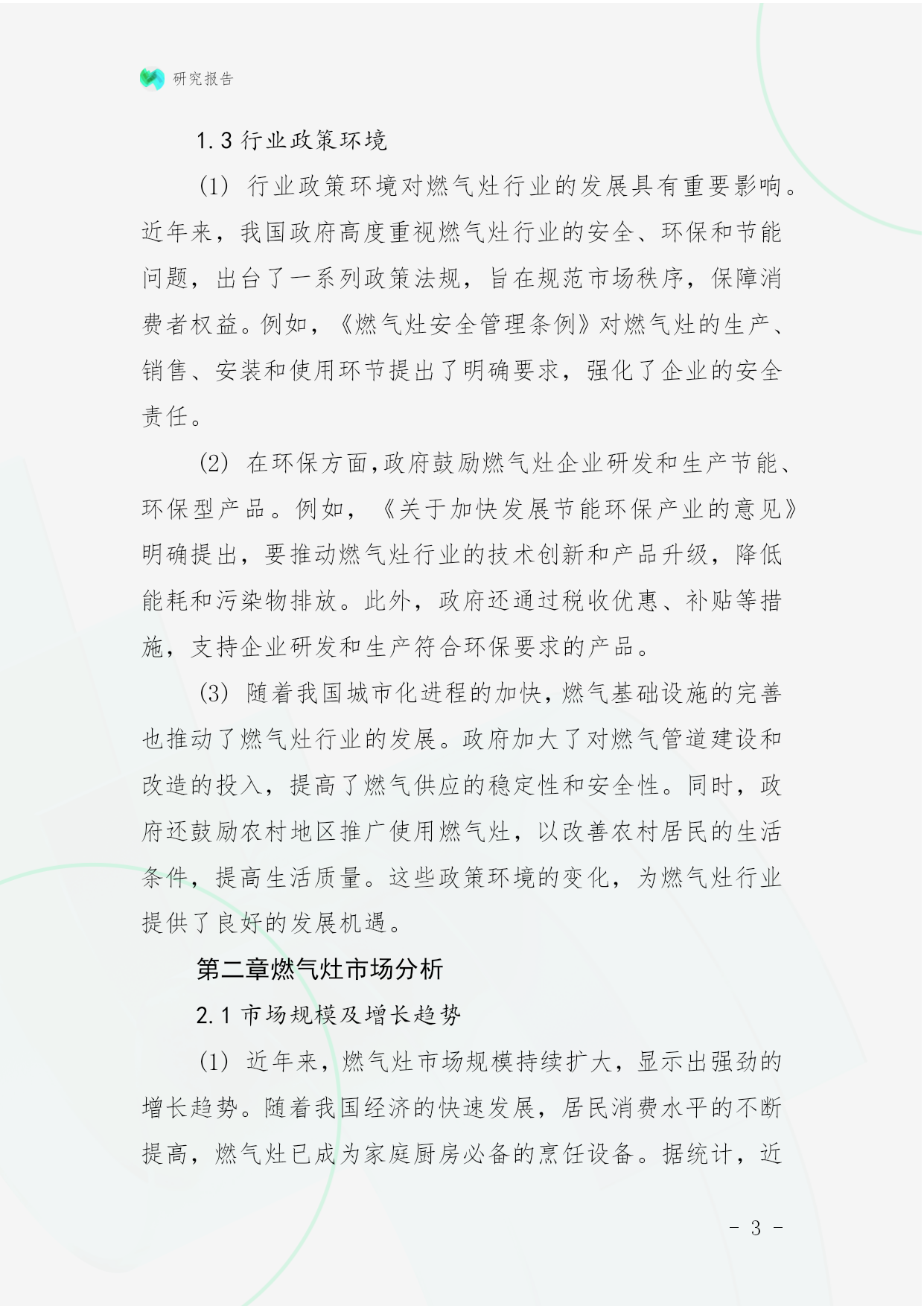 研究报告

1.3 行业政策环境

(1) 行业政策环境对燃气灶行业的发展具有重要影响。近年来，我国政府高度重视燃气灶行业的安全、环保和节能问题，出台了一系列政策法规，旨在规范市场秩序，保障消费者权益。例如，《燃气灶安全管理条例》对燃气灶的生产、销售、安装和使用环节提出了明确要求，强化了企业的安全责任。

(2) 在环保方面，政府鼓励燃气灶企业研发和生产节能、环保型产品。例如，《关于加快发展节能环保产业的意见》明确提出，要推动燃气灶行业的技术创新和产品升级，降低能耗和污染物排放。此外，政府还通过税收优惠、补贴等措施，支持企业研发和生产符合环保要求的产品。

(3) 随着我国城市化进程的加快，燃气基础设施的完善也推动了燃气灶行业的发展。政府加大了对燃气管道建设和改造的投入，提高了燃气供应的稳定性和安全性。同时，政府还鼓励农村地区推广使用燃气灶，以改善农村居民的生活条件，提高生活质量。这些政策环境的变化，为燃气灶行业提供了良好的发展机遇。

第二章燃气灶市场分析

2.1 市场规模及增长趋势

(1) 近年来，燃气灶市场规模持续扩大，显示出强劲的增长趋势。随着我国经济的快速发展，居民消费水平的不断提高，燃气灶已成为家庭厨房必备的烹饪设备。据统计，近

- 3 -